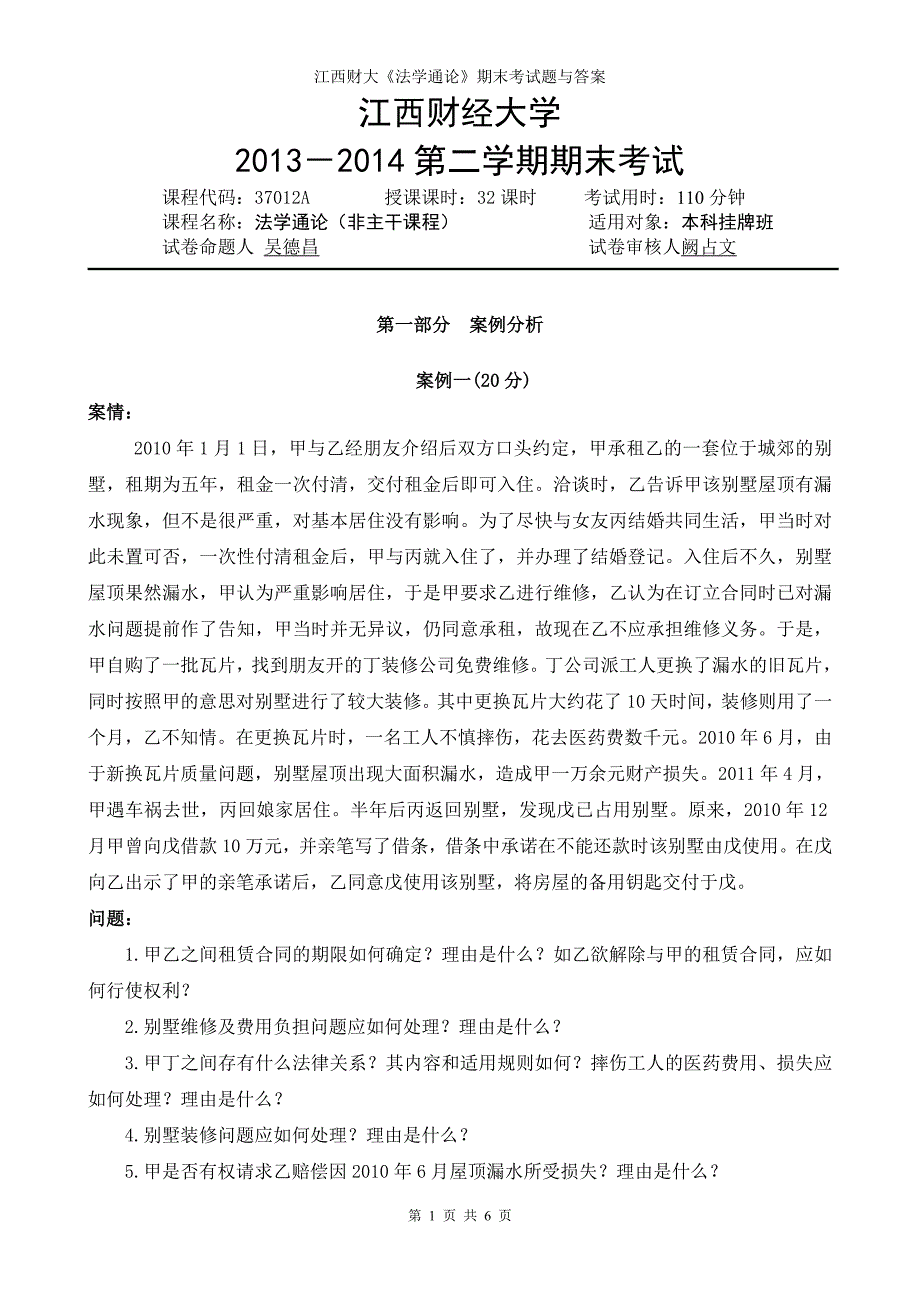 江西财大《法学通论》期末考试题与答案

江西财经大学

2013－2014 第二学期期末考试

课程代码：37012A　　授课课时：32 课时　　考试用时：110 分钟

课程名称：法学通论（非主干课程）　　适用对象：本科挂牌班

试卷命题人 吴德昌　　试卷审核人阙占文

第一部分　案例分析

案例一(20 分)

案情：

2010 年 1 月 1 日，甲与乙经朋友介绍后双方口头约定，甲承租乙的一套位于城郊的别墅，租期为五年，租金一次付清，交付租金后即可入住。洽谈时，乙告诉甲该别墅屋顶有漏水现象，但不是很严重，对基本居住没有影响。为了尽快与女友丙结婚共同生活，甲当时对此未置可否，一次性付清租金后，甲与丙就入住了，并办理了结婚登记。入住后不久，别墅屋顶果然漏水，甲认为严重影响居住，于是甲要求乙进行维修，乙认为在订立合同时已对漏水问题提前作了告知，甲当时并无异议，仍同意承租，故现在乙不应承担维修义务。于是，甲自购了一批瓦片，找到朋友开的丁装修公司免费维修。丁公司派工人更换了漏水的旧瓦片，同时按照甲的意思对别墅进行了较大装修。其中更换瓦片大约花了 10 天时间，装修则用了一个月，乙不知情。在更换瓦片时，一名工人不慎摔伤，花去医药费数千元。2010 年 6 月，由于新换瓦片质量问题，别墅屋顶出现大面积漏水，造成甲一万余元财产损失。2011 年 4 月，甲遇车祸去世，丙回娘家居住。半年后丙返回别墅，发现戊已占用别墅。原来，2010 年 12 月甲曾向戊借款 10 万元，并亲笔写了借条，借条中承诺在不能还款时该别墅由戊使用。在戊向乙出示了甲的亲笔承诺后，乙同意戊使用该别墅，将房屋的备用钥匙交付于戊。

问题：

1.甲乙之间租赁合同的期限如何确定？理由是什么？如乙欲解除与甲的租赁合同，应如何行使权利？

2.别墅维修及费用负担问题应如何处理？理由是什么？

3.甲丁之间存有什么法律关系？其内容和适用规则如何？摔伤工人的医药费用、损失应如何处理？理由是什么？

4.别墅装修问题应如何处理？理由是什么？

5.甲是否有权请求乙赔偿因 2010 年 6 月屋顶漏水所受损失？理由是什么？

第 1 页 共 6 页